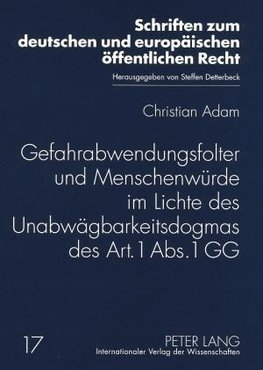 Schriften zum deutschen und europäischen öffentlichen Recht

Herausgegeben von Steffen Detterbeck

Christian Adam

Gefahrabwendungsfolter und Menschenwürde im Lichte des Unabwägbarkeitsdogmas des Art. 1 Abs. 1 GG

17

PETER LANG
Internationaler Verlag der Wissenschaften